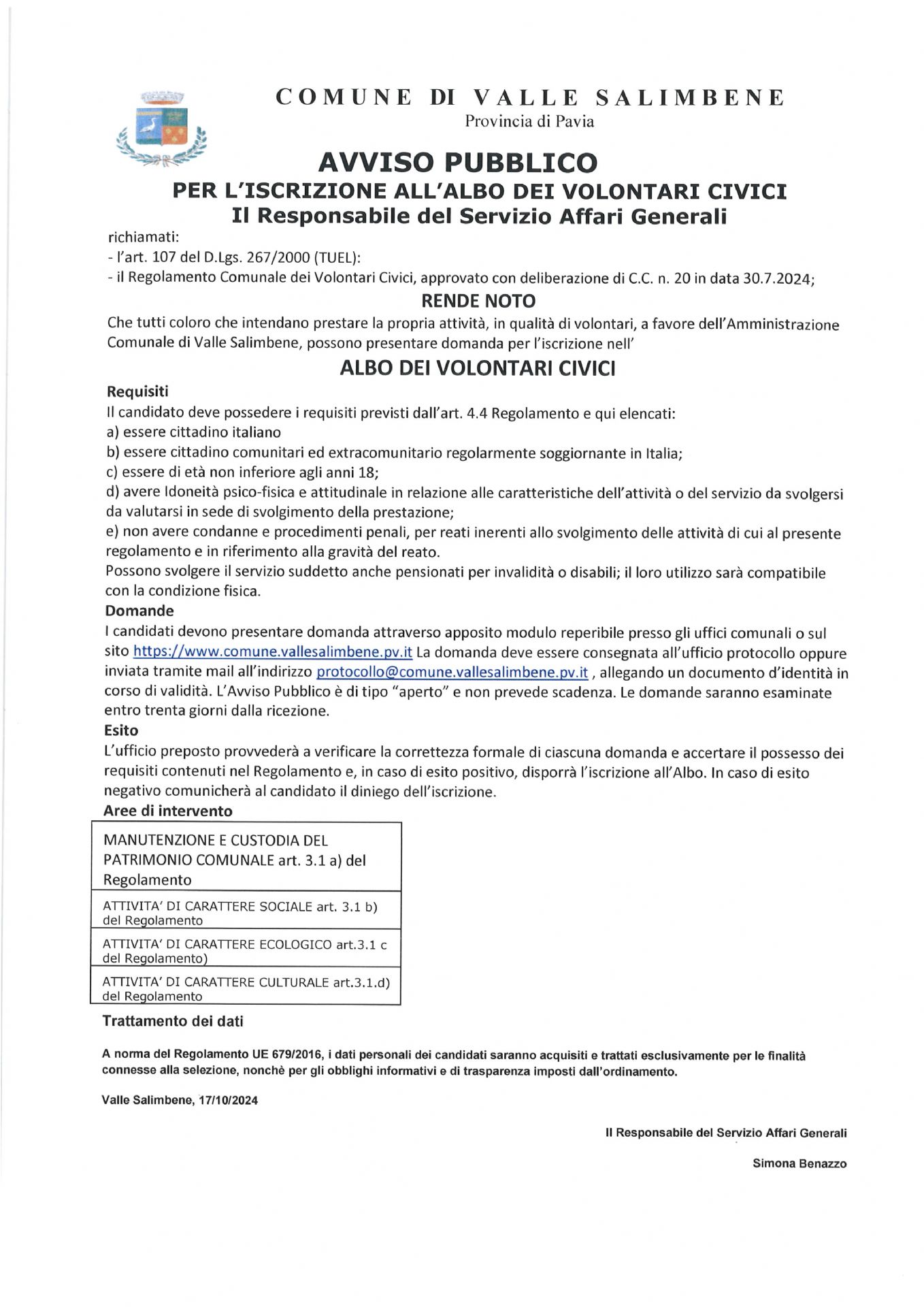 COMUNE DI VALLE SALIMBENE
Provincia di Pavia

AVVISO PUBBLICO
PER L'ISCRIZIONE ALL'ALBO DEI VOLONTARI CIVICI
Il Responsabile del Servizio Affari Generali

richiamati:
- l'art. 107 del D.Lgs. 267/2000 (TUEL):
- il Regolamento Comunale dei Volontari Civici, approvato con deliberazione di C.C. n. 20 in data 30.7.2024;

RENDE NOTO

Che tutti coloro che intendano prestare la propria attività, in qualità di volontari, a favore dell'Amministrazione Comunale di Valle Salimbene, possono presentare domanda per l'iscrizione nell'

ALBO DEI VOLONTARI CIVICI

Requisiti
Il candidato deve possedere i requisiti previsti dall'art. 4.4 Regolamento e qui elencati:
a) essere cittadino italiano
b) essere cittadino comunitari ed extracomunitario regolarmente soggiornante in Italia;
c) essere di età non inferiore agli anni 18;
d) avere Idoneità psico-fisica e attitudinale in relazione alle caratteristiche dell'attività o del servizio da svolgersi da valutarsi in sede di svolgimento della prestazione;
e) non avere condanne e procedimenti penali, per reati inerenti allo svolgimento delle attività di cui al presente regolamento e in riferimento alla gravità del reato.
Possono svolgere il servizio suddetto anche pensionati per invalidità o disabili; il loro utilizzo sarà compatibile con la condizione fisica.

Domande
I candidati devono presentare domanda attraverso apposito modulo reperibile presso gli uffici comunali o sul sito https://www.comune.vallesalimbene.pv.it La domanda deve essere consegnata all'ufficio protocollo oppure inviata tramite mail all'indirizzo protocollo@comune.vallesalimbene.pv.it , allegando un documento d'identità in corso di validità. L'Avviso Pubblico è di tipo "aperto" e non prevede scadenza. Le domande saranno esaminate entro trenta giorni dalla ricezione.

Esito
L'ufficio preposto provvederà a verificare la correttezza formale di ciascuna domanda e accertare il possesso dei requisiti contenuti nel Regolamento e, in caso di esito positivo, disporrà l'iscrizione all'Albo. In caso di esito negativo comunicherà al candidato il diniego dell'iscrizione.

Aree di intervento

| MANUTENZIONE E CUSTODIA DEL PATRIMONIO COMUNALE art. 3.1 a) del Regolamento |
|---|
| ATTIVITA' DI CARATTERE SOCIALE art. 3.1 b) del Regolamento |
| ATTIVITA' DI CARATTERE ECOLOGICO art.3.1 c del Regolamento) |
| ATTIVITA' DI CARATTERE CULTURALE art.3.1.d) del Regolamento |

Trattamento dei dati

A norma del Regolamento UE 679/2016, i dati personali dei candidati saranno acquisiti e trattati esclusivamente per le finalità connesse alla selezione, nonchè per gli obblighi informativi e di trasparenza imposti dall'ordinamento.

Valle Salimbene, 17/10/2024

Il Responsabile del Servizio Affari Generali

Simona Benazzo